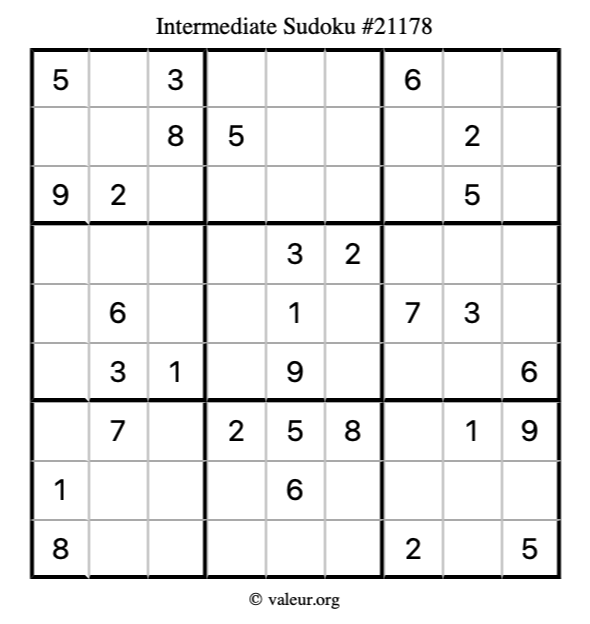 Intermediate Sudoku #21178

| 5 |  | 3 |  |  |  | 6 |  |  |
|---|---|---|---|---|---|---|---|---|
|  |  | 8 | 5 |  |  |  | 2 |  |
| 9 | 2 |  |  |  |  |  | 5 |  |
|  |  |  |  | 3 | 2 |  |  |  |
|  | 6 |  |  | 1 |  | 7 | 3 |  |
|  | 3 | 1 |  | 9 |  |  |  | 6 |
|  | 7 |  | 2 | 5 | 8 |  | 1 | 9 |
| 1 |  |  |  | 6 |  |  |  |  |
| 8 |  |  |  |  |  | 2 |  | 5 |

© valeur.org